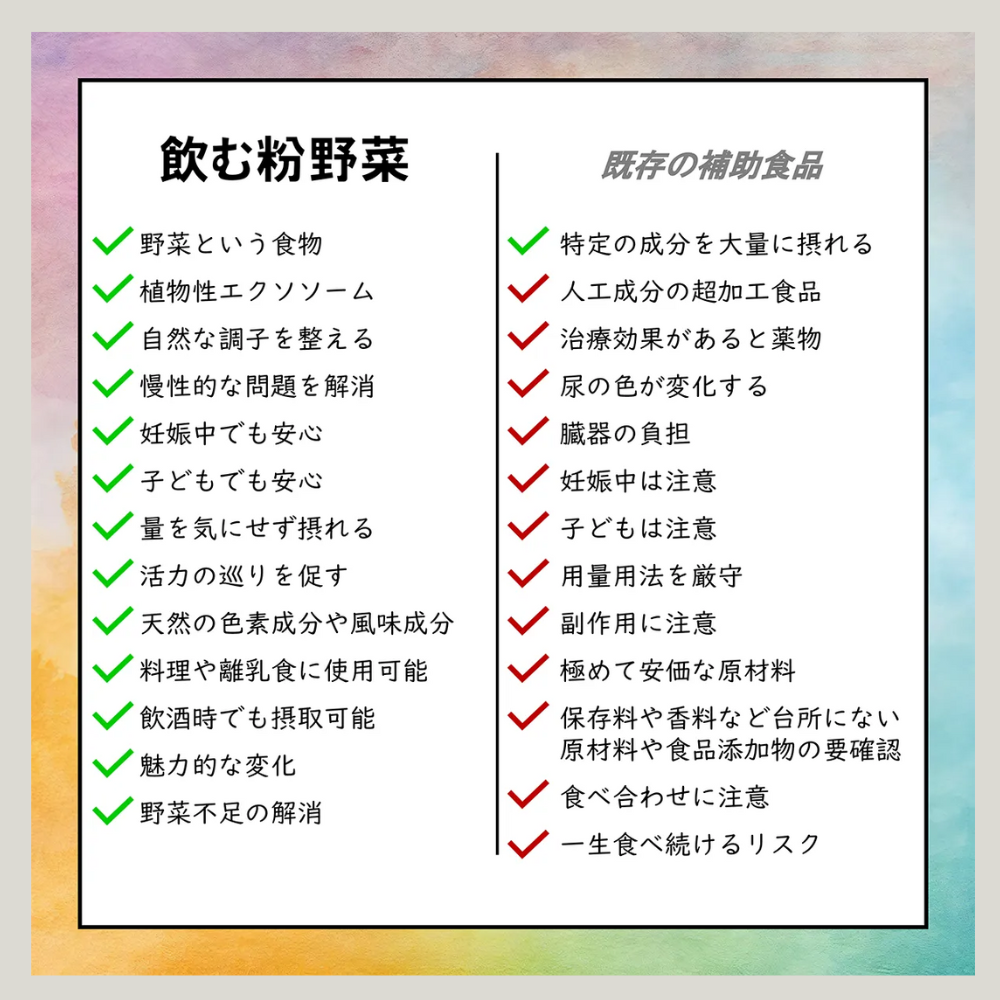 飲む粉野菜

野菜という食物
植物性エクソソーム
自然な調子を整える
慢性的な問題を解消
妊娠中でも安心
子どもでも安心
量を気にせず摂れる
活力の巡りを促す
天然の色素成分や風味成分
料理や離乳食に使用可能
飲酒時でも摂取可能
魅力的な変化
野菜不足の解消

既存の補助食品

特定の成分を大量に摂れる
人工成分の超加工食品
治療効果があると薬物
尿の色が変化する
臓器の負担
妊娠中は注意
子どもは注意
用量用法を厳守
副作用に注意
極めて安価な原材料
保存料や香料など台所にない原材料や食品添加物の要確認
食べ合わせに注意
一生食べ続けるリスク